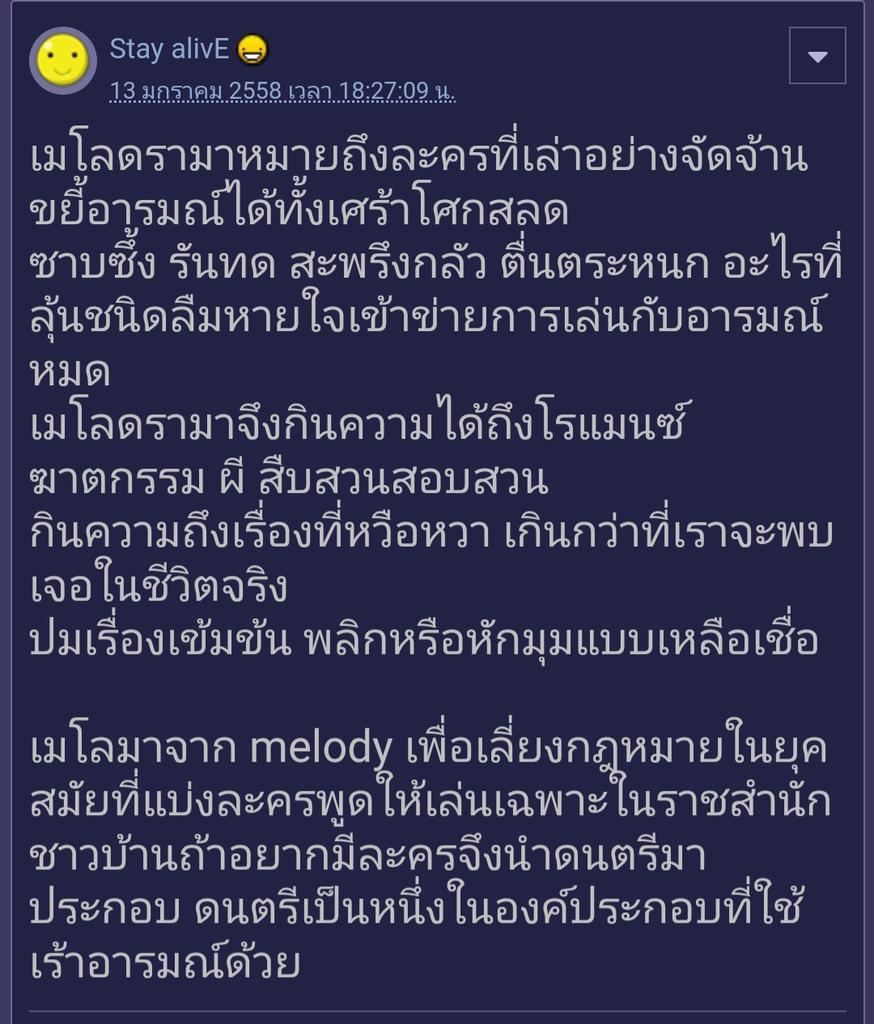 Stay alivE

13 มกราคม 2558 เวลา 18:27:09 น.

เมโลดรามาหมายถึงละครที่เล่าอย่างจัดจ้าน ขยี้อารมณ์ได้ทั้งเศร้าโศกสลด
ซาบซึ้ง รันทด สะพรึงกลัว ตื่นตระหนก อะไรที่ลุ้นชนิดลืมหายใจเข้าข่ายการเล่นกับอารมณ์หมด
เมโลดรามาจึงกินความได้ถึงโรแมนซ์ ฆาตกรรม ผี สืบสวนสอบสวน
กินความถึงเรื่องที่หวือหวา เกินกว่าที่เราจะพบเจอในชีวิตจริง
ปมเรื่องเข้มข้น พลิกหรือหักมุมแบบเหลือเชื่อ

เมโลมาจาก melody เพื่อเลี่ยงกฎหมายในยุคสมัยที่แบ่งละครพูดให้เล่นเฉพาะในราชสำนัก ชาวบ้านถ้าอยากมีละครจึงนำดนตรีมาประกอบ ดนตรีเป็นหนึ่งในองค์ประกอบที่ใช้เร้าอารมณ์ด้วย